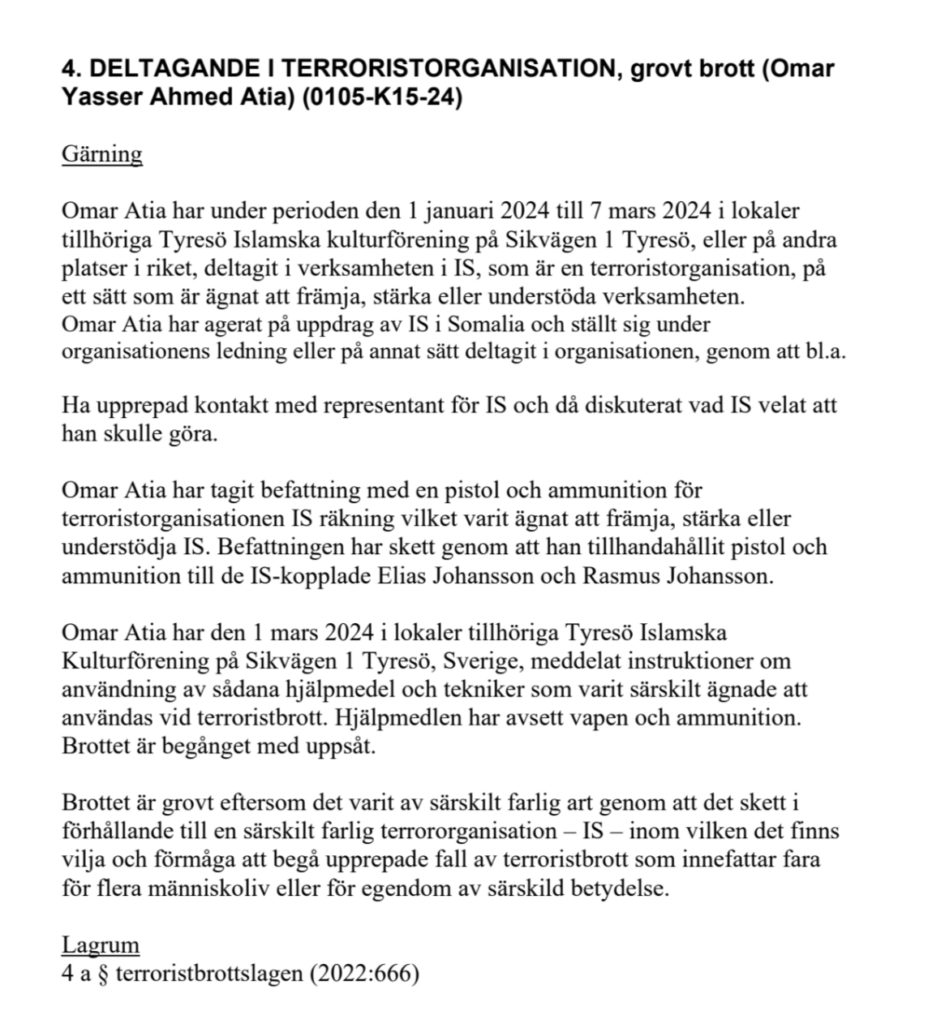 4. DELTAGANDE I TERRORISTORGANISATION, grovt brott (Omar Yasser Ahmed Atia) (0105-K15-24)

Gärning

Omar Atia har under perioden den 1 januari 2024 till 7 mars 2024 i lokaler tillhöriga Tyresö Islamska kulturförening på Sikvägen 1 Tyresö, eller på andra platser i riket, deltagit i verksamheten i IS, som är en terroristorganisation, på ett sätt som är ägnat att främja, stärka eller understöda verksamheten.
Omar Atia har agerat på uppdrag av IS i Somalia och ställt sig under organisationens ledning eller på annat sätt deltagit i organisationen, genom att bl.a.

Ha upprepad kontakt med representant för IS och då diskuterat vad IS velat att han skulle göra.

Omar Atia har tagit befattning med en pistol och ammunition för terroristorganisationen IS räkning vilket varit ägnat att främja, stärka eller understödja IS. Befattningen har skett genom att han tillhandahållit pistol och ammunition till de IS-kopplade Elias Johansson och Rasmus Johansson.

Omar Atia har den 1 mars 2024 i lokaler tillhöriga Tyresö Islamska Kulturförening på Sikvägen 1 Tyresö, Sverige, meddelat instruktioner om användning av sådana hjälpmedel och tekniker som varit särskilt ägnade att användas vid terroristbrott. Hjälpmedlen har avsett vapen och ammunition. Brottet är begånget med uppsåt.

Brottet är grovt eftersom det varit av särskilt farlig art genom att det skett i förhållande till en särskilt farlig terrororganisation – IS – inom vilken det finns vilja och förmåga att begå upprepade fall av terroristbrott som innefattar fara för flera människoliv eller för egendom av särskild betydelse.

Lagrum
4 a § terroristbrottslagen (2022:666)